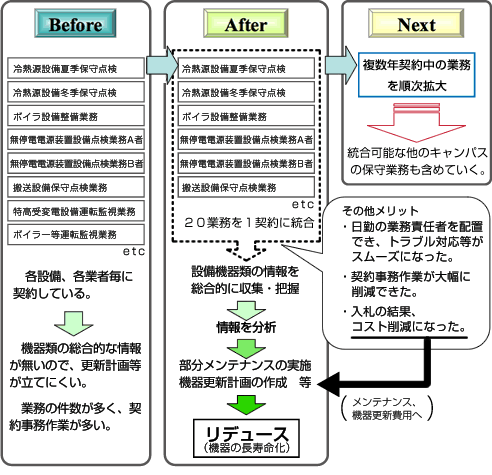 Before

冷熱源設備夏季保守点検

冷熱源設備冬季保守点検

ボイラ設備整備業務

無停電電源装置設備点検業務A者

無停電電源装置設備点検業務B者

搬送設備保守点検業務

特高受変電設備運転監視業務

ボイラー等運転監視業務

etc

各設備、各業者毎に契約している。

機器類の総合的な情報が無いので、更新計画等が立てにくい。

業務の件数が多く、契約事務作業が多い。

After

冷熱源設備夏季保守点検

冷熱源設備冬季保守点検

ボイラ設備整備業務

無停電電源装置設備点検業務A者

無停電電源装置設備点検業務B者

搬送設備保守点検業務

etc

２０業務を１契約に統合

設備機器類の情報を総合的に収集・把握

情報を分析

部分メンテナンスの実施
機器更新計画の作成　等

リデュース
（機器の長寿命化）

Next

複数年契約中の業務を順次拡大

統合可能な他のキャンパスの保守業務も含めていく。

その他メリット
・日勤の業務責任者を配置でき、トラブル対応等がスムーズになった。
・契約事務作業が大幅に削減できた。
・入札の結果、コスト削減になった。

（メンテナンス、機器更新費用へ）